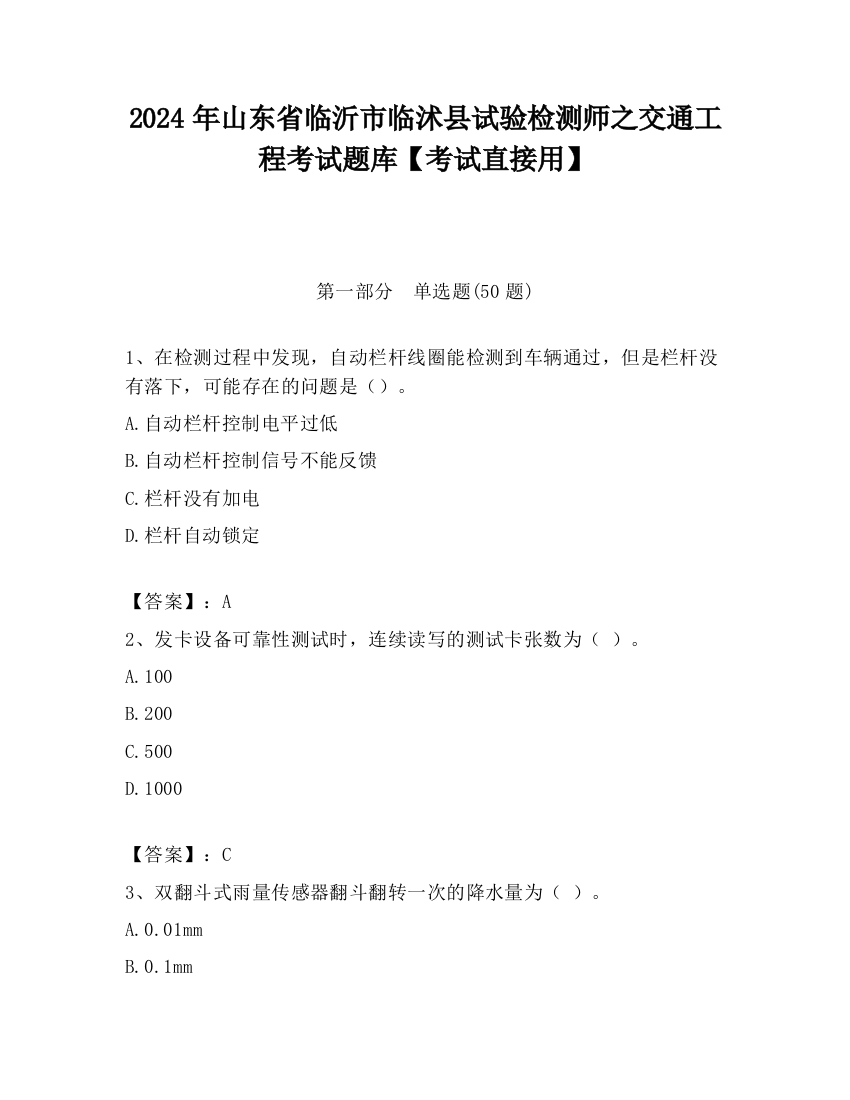 2024 年山东省临沂市临沭县试验检测师之交通工程考试题库【考试直接用】

第一部分　单选题(50 题)

1、在检测过程中发现，自动栏杆线圈能检测到车辆通过，但是栏杆没有落下，可能存在的问题是（）。

A.自动栏杆控制电平过低

B.自动栏杆控制信号不能反馈

C.栏杆没有加电

D.栏杆自动锁定

【答案】：A

2、发卡设备可靠性测试时，连续读写的测试卡张数为（ ）。

A.100

B.200

C.500

D.1000

【答案】：C

3、双翻斗式雨量传感器翻斗翻转一次的降水量为（ ）。

A.0.01mm

B.0.1mm